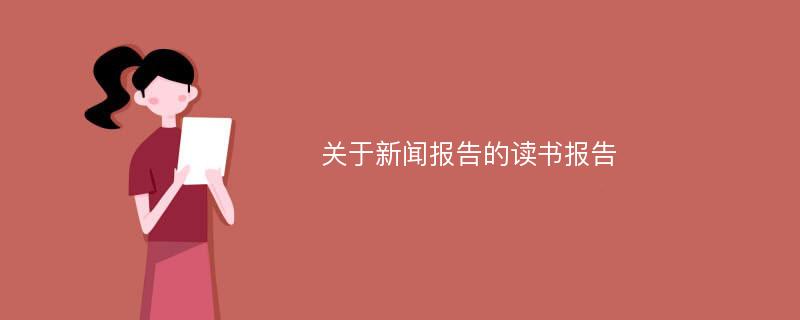 关于新闻报告的读书报告